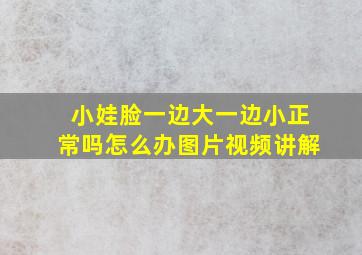 小娃脸一边大一边小正常吗怎么办图片视频讲解